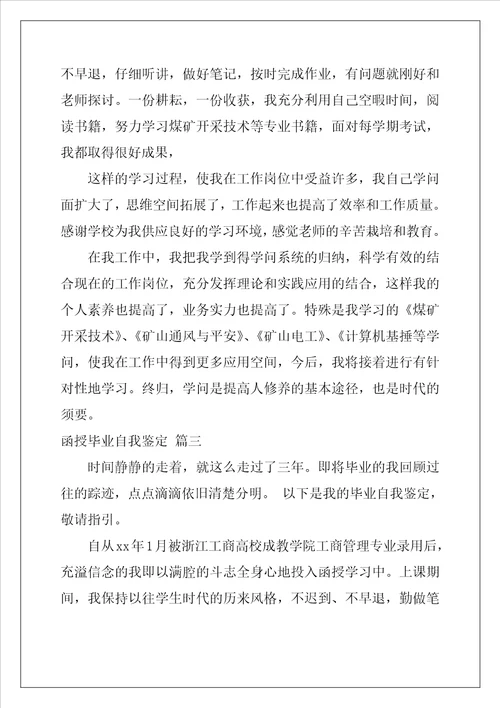 不早退，仔细听讲，做好笔记，按时完成作业，有问题就刚好和老师探讨。一份耕耘，一份收获，我充分利用自己空暇时间，阅读书籍，努力学习煤矿开采技术等专业书籍，面对每学期考试，我都取得很好成果，

这样的学习过程，使我在工作岗位中受益许多，我自己学问面扩大了，思维空间拓展了，工作起来也提高了效率和工作质量。感谢学校为我供应良好的学习环境，感觉老师的辛苦栽培和教育。

在我工作中，我把我学到得学问系统的归纳，科学有效的结合现在的工作岗位，充分发挥理论和实践应用的结合，这样我的个人素养也提高了，业务实力也提高了。特殊是我学习的《煤矿开采技术》、《矿山通风与平安》、《矿山电工》、《计算机基捶等学问，使我在工作中得到更多应用空间，今后，我将接着进行有针对性地学习。终归，学问是提高人修养的基本途径，也是时代的须要。

函授毕业自我鉴定 篇三

时间静静的走着，就这么走过了三年。即将毕业的我回顾过往的踪迹，点点滴滴依旧清楚分明。 以下是我的毕业自我鉴定，敬请指引。

自从xx年1月被浙江工商高校成教学院工商管理专业录用后，充溢信念的我即以满腔的斗志全身心地投入函授学习中。上课期间，我保持以往学生时代的历来风格，不迟到、不早退，勤做笔